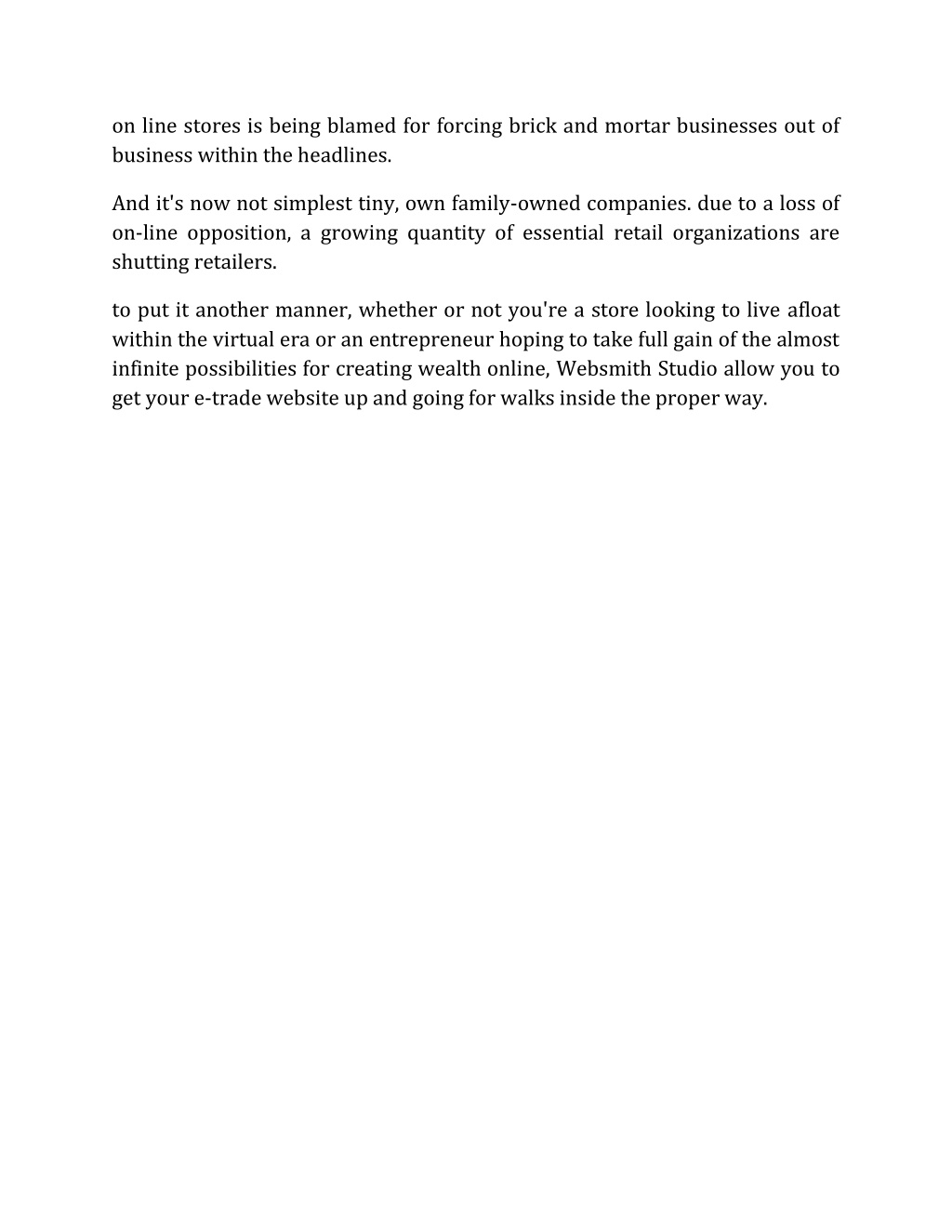 on line stores is being blamed for forcing brick and mortar businesses out of business within the headlines.

And it's now not simplest tiny, own family-owned companies. due to a loss of on-line opposition, a growing quantity of essential retail organizations are shutting retailers.

to put it another manner, whether or not you're a store looking to live afloat within the virtual era or an entrepreneur hoping to take full gain of the almost infinite possibilities for creating wealth online, Websmith Studio allow you to get your e-trade website up and going for walks inside the proper way.